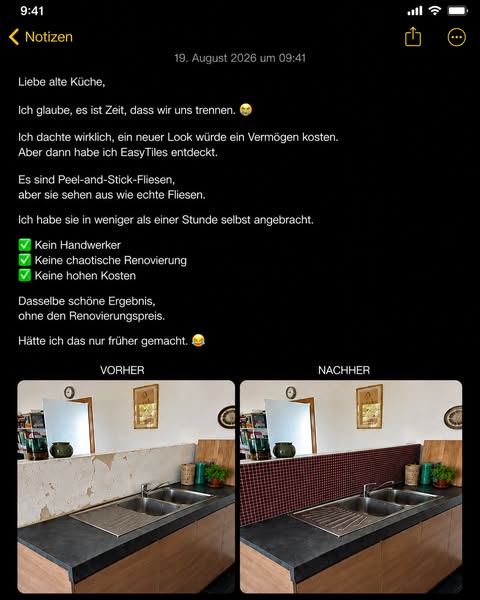 9:41

Notizen

19. August 2026 um 09:41

Liebe alte Küche,

Ich glaube, es ist Zeit, dass wir uns trennen. 😭

Ich dachte wirklich, ein neuer Look würde ein Vermögen kosten. Aber dann habe ich EasyTiles entdeckt.

Es sind Peel-and-Stick-Fliesen, aber sie sehen aus wie echte Fliesen.

Ich habe sie in weniger als einer Stunde selbst angebracht.

✅ Kein Handwerker
✅ Keine chaotische Renovierung
✅ Keine hohen Kosten

Dasselbe schöne Ergebnis, ohne den Renovierungspreis.

Hätte ich das nur früher gemacht. 😂

VORHER

NACHHER